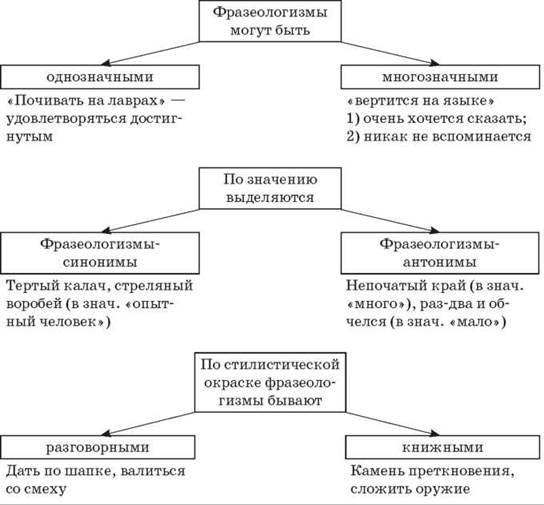 Фразеологизмы могут быть

однозначными

«Почивать на лаврах» — удовлетворяться достигнутым

многозначными

«вертится на языке»
1) очень хочется сказать;
2) никак не вспоминается

По значению выделяются

Фразеологизмы-синонимы

Тертый калач, стреляный воробей (в знач. «опытный человек»)

Фразеологизмы-антонимы

Непочатый край (в знач. «много»), раз-два и обчелся (в знач. «мало»)

По стилистической окраске фразеологизмы бывают

разговорными

Дать по шапке, валиться со смеху

книжными

Камень преткновения, сложить оружие